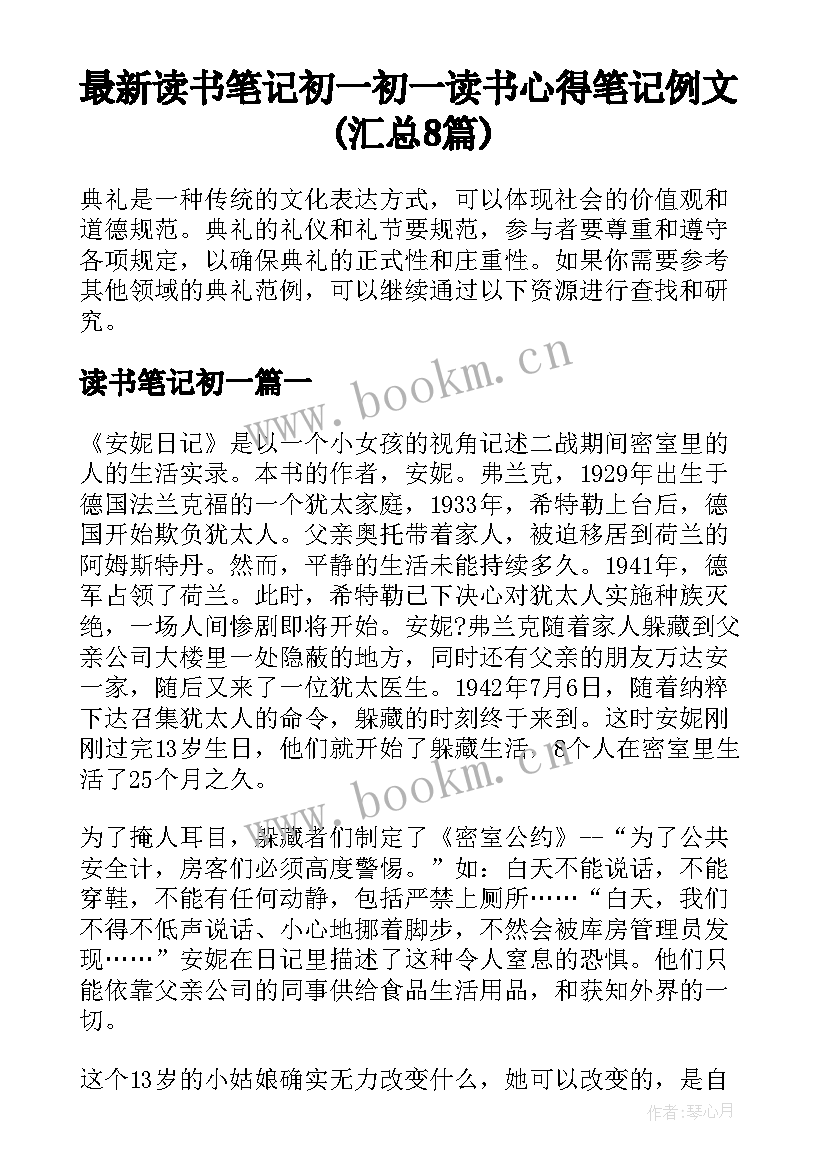 最新读书笔记初一初一读书心得笔记例文(汇总8篇)

典礼是一种传统的文化表达方式，可以体现社会的价值观和道德规范。典礼的礼仪和礼节要规范，参与者要尊重和遵守各项规定，以确保典礼的正式性和庄重性。如果你需要参考其他领域的典礼范例，可以继续通过以下资源进行查找和研究。

读书笔记初一篇一

www.bookm.cn

《安妮日记》是以一个小女孩的视角记述二战期间密室里的人的生活实录。本书的作者，安妮。弗兰克，1929年出生于德国法兰克福的一个犹太家庭，1933年，希特勒上台后，德国开始欺负犹太人。父亲奥托带着家人，被迫移居到荷兰的阿姆斯特丹。然而，平静的生活未能持续多久。1941年，德军占领了荷兰。此时，希特勒已下决心对犹太人实施种族灭绝，一场人间惨剧即将开始。安妮?弗兰克随着家人躲藏到父亲公司大楼里一处隐蔽的地方，同时还有父亲的朋友万达安一家，随后又来了一位犹太医生。1942年7月6日，随着纳粹下达召集犹太人的命令，躲藏的时刻终于来到。这时安妮刚刚过完13岁生日，他们就开始了躲藏生活，8个人在密室里生活了25个月之久。

www.bookm.cn

为了掩人耳目，躲藏者们制定了《密室公约》--“为了公共安全计，房客们必须高度警惕。”如：白天不能说话，不能穿鞋，不能有任何动静，包括严禁上厕所……“白天，我们不得不低声说话、小心地挪着脚步，不然会被库房管理员发现……”安妮在日记里描述了这种令人窒息的恐惧。他们只能依靠父亲公司的同事供给食品生活用品，和获知外界的一切。

这个13岁的小姑娘确实无力改变什么，她可以改变的，是自

作者：琴心月